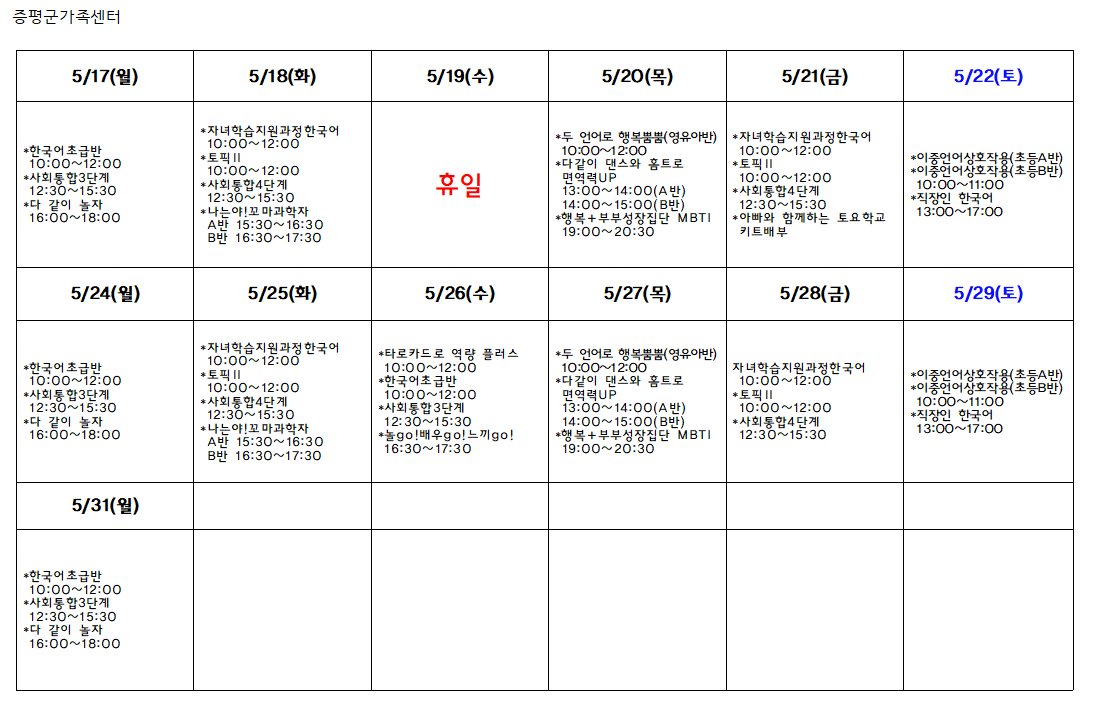 증평군가족센터

| 5/17(월) | 5/18(화) | 5/19(수) | 5/20(목) | 5/21(금) | 5/22(토) |
|---|---|---|---|---|---|
| *한국어초급반 10:00~12:00 *사회통합3단계 12:30~15:30 *다 같이 놀자 16:00~18:00 | *자녀학습지원과정한국어 10:00~12:00 *토픽II 10:00~12:00 *사회통합4단계 12:30~15:30 *나는야!꼬마과학자 A반 15:30~16:30 B반 16:30~17:30 | 휴일 | *두 언어로 행복뿜뿜(영유아반) 10:00~12:00 *다같이 댄스와 홈트로 면역력UP 13:00~14:00(A반) 14:00~15:00(B반) *행복+부부성장집단 MBTI 19:00~20:30 | *자녀학습지원과정한국어 10:00~12:00 *토픽II 10:00~12:00 *사회통합4단계 12:30~15:30 *아빠와 함께하는 토요학교 키트배부 | *이중언어상호작용(초등A반) *이중언어상호작용(초등B반) 10:00~11:00 *직장인 한국어 13:00~17:00 |
| 5/24(월) | 5/25(화) | 5/26(수) | 5/27(목) | 5/28(금) | 5/29(토) |
| *한국어초급반 10:00~12:00 *사회통합3단계 12:30~15:30 *다 같이 놀자 16:00~18:00 | *자녀학습지원과정한국어 10:00~12:00 *토픽II 10:00~12:00 *사회통합4단계 12:30~15:30 *나는야!꼬마과학자 A반 15:30~16:30 B반 16:30~17:30 | *타로카드로 역량 플러스 10:00~12:00 *한국어초급반 10:00~12:00 *사회통합3단계 12:30~15:30 *놀go!배우go!느끼go! 16:30~17:30 | *두 언어로 행복뿜뿜(영유아반) 10:00~12:00 *다같이 댄스와 홈트로 면역력UP 13:00~14:00(A반) 14:00~15:00(B반) *행복+부부성장집단 MBTI 19:00~20:30 | 자녀학습지원과정한국어 10:00~12:00 *토픽II 10:00~12:00 *사회통합4단계 12:30~15:30 | *이중언어상호작용(초등A반) *이중언어상호작용(초등B반) 10:00~11:00 *직장인 한국어 13:00~17:00 |
| 5/31(월) | | | | | |
| *한국어초급반 10:00~12:00 *사회통합3단계 12:30~15:30 *다 같이 놀자 16:00~18:00 | | | | | |